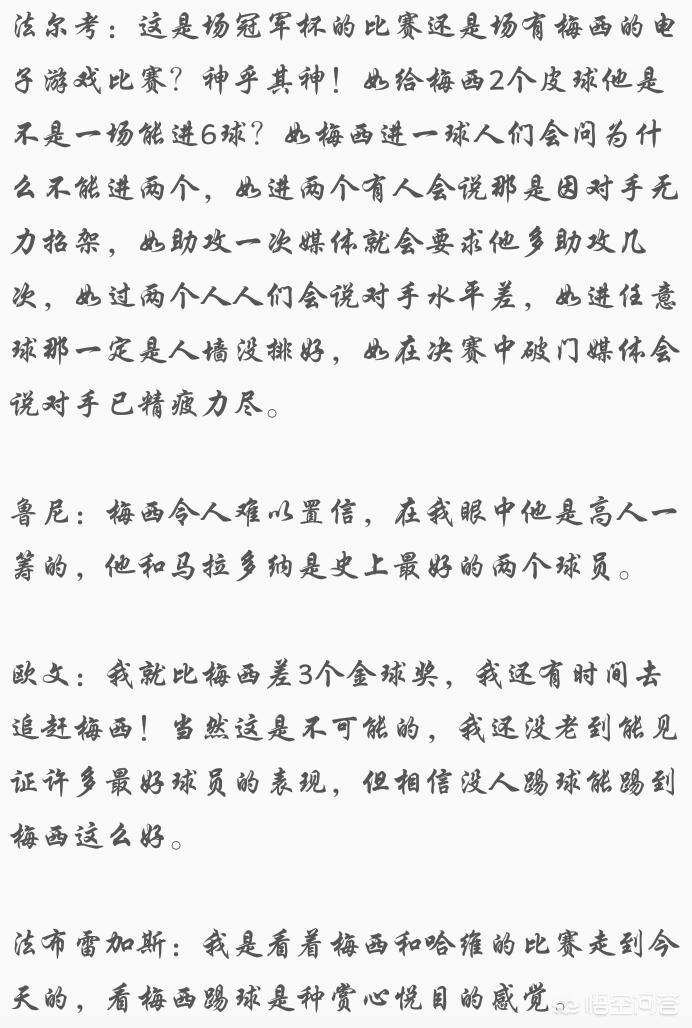 法尔考：这是场冠军杯的比赛还是场有梅西的电子游戏比赛？神乎其神！如给梅西2个皮球他是不是一场能进6球？如梅西进一球人们会问为什么不能进两个，如进两个有人会说那是因对手无力招架，如助攻一次媒体就会要求他多助攻几次，如过两个人人们会说对手水平差，如进任意球那一定是人墙没排好，如在决赛中破门媒体会说对手已精疲力尽。

鲁尼：梅西令人难以置信，在我眼中他是高人一筹的，他和马拉多纳是史上最好的两个球员。

欧文：我就比梅西差3个金球奖，我还有时间去追赶梅西！当然这是不可能的，我还没老到能见证许多最好球员的表现，但相信没人踢球能踢到梅西这么好。

法布雷加斯：我是看着梅西和哈维的比赛走到今天的，看梅西踢球是种赏心悦目的感觉。

悟空问答